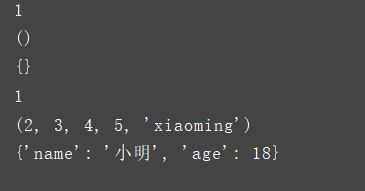 1
()
{}
1
(2, 3, 4, 5, 'xiaoming')
{'name': '小明', 'age': 18}